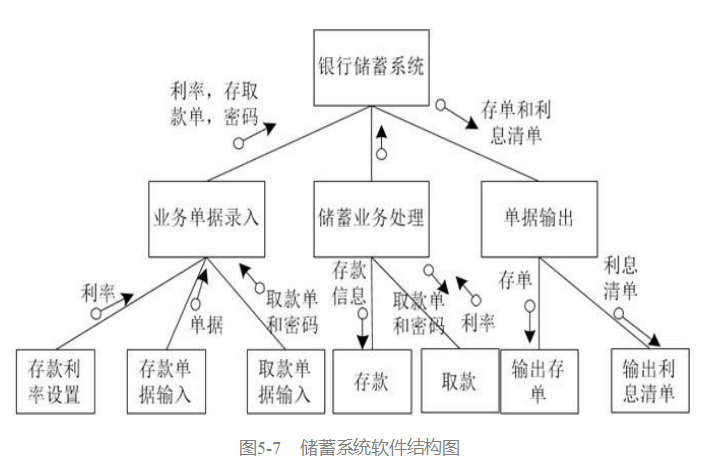 银行储蓄系统

利率，存取款单，密码

存单和利息清单

业务单据录入

储蓄业务处理

单据输出

利率

单据

取款单和密码

存款信息

取款单和密码

利率

存单

利息清单

存款利率设置

存款单据输入

取款单据输入

存款

取款

输出存单

输出利息清单

图5-7 储蓄系统软件结构图